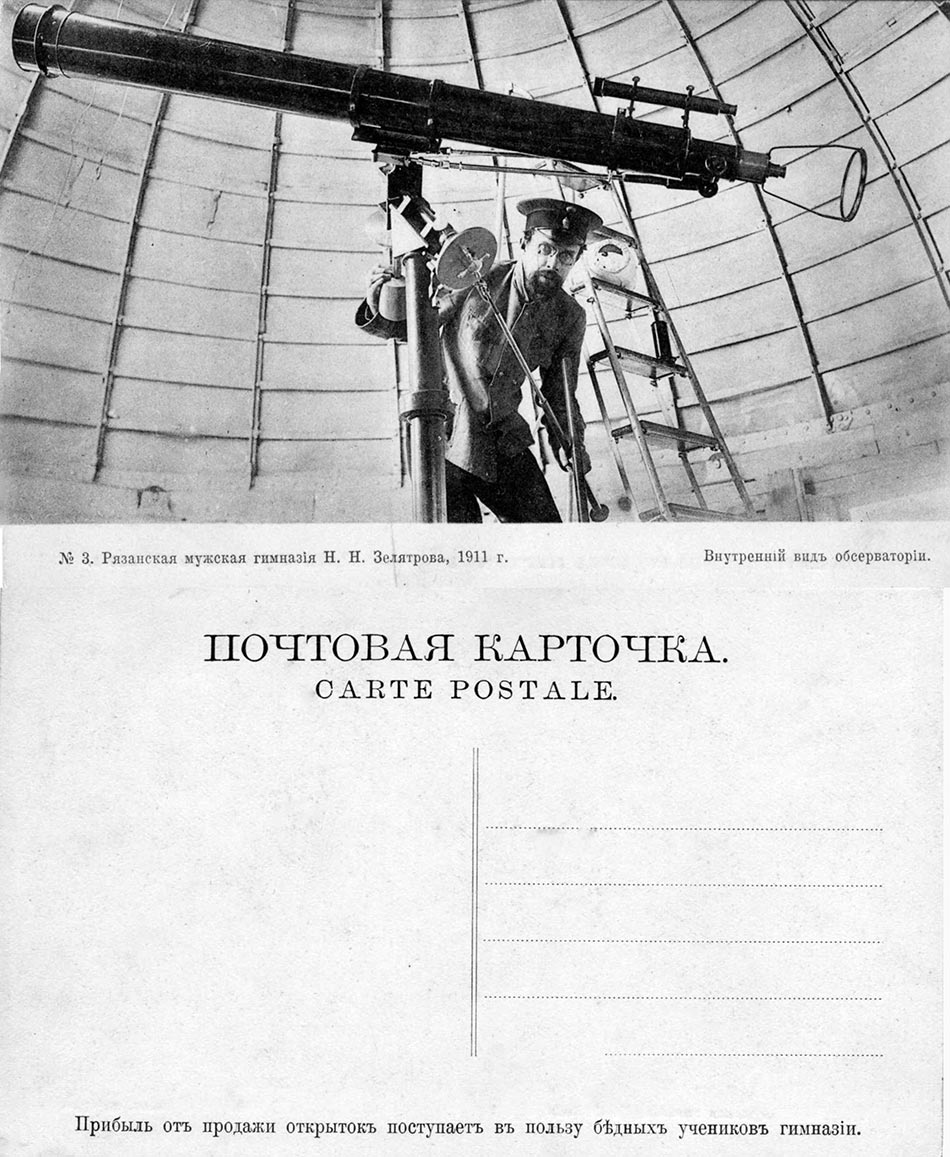 № 3. Рязанская мужская гимназія Н. Н. Зелятрова, 1911 г.

Внутренній видъ обсерваторіи.

ПОЧТОВАЯ КАРТОЧКА.
CARTE POSTALE.

Прибыль отъ продажи открытокъ поступаетъ въ пользу бѣдныхъ учениковъ гимназіи.